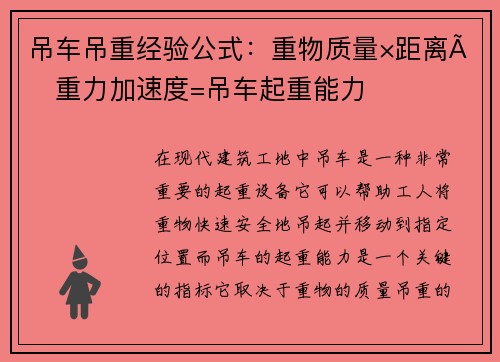 吊车吊重经验公式：重物质量×距离Ã重力加速度=吊车起重能力

在现代建筑工地中吊车是一种非常重要的起重设备它可以帮助工人将重物快速安全地吊起并移动到指定位置而吊车的起重能力是一个关键的指标它取决于重物的质量吊重的